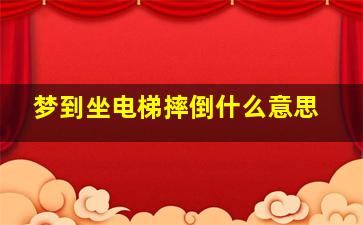 梦到坐电梯摔倒什么意思